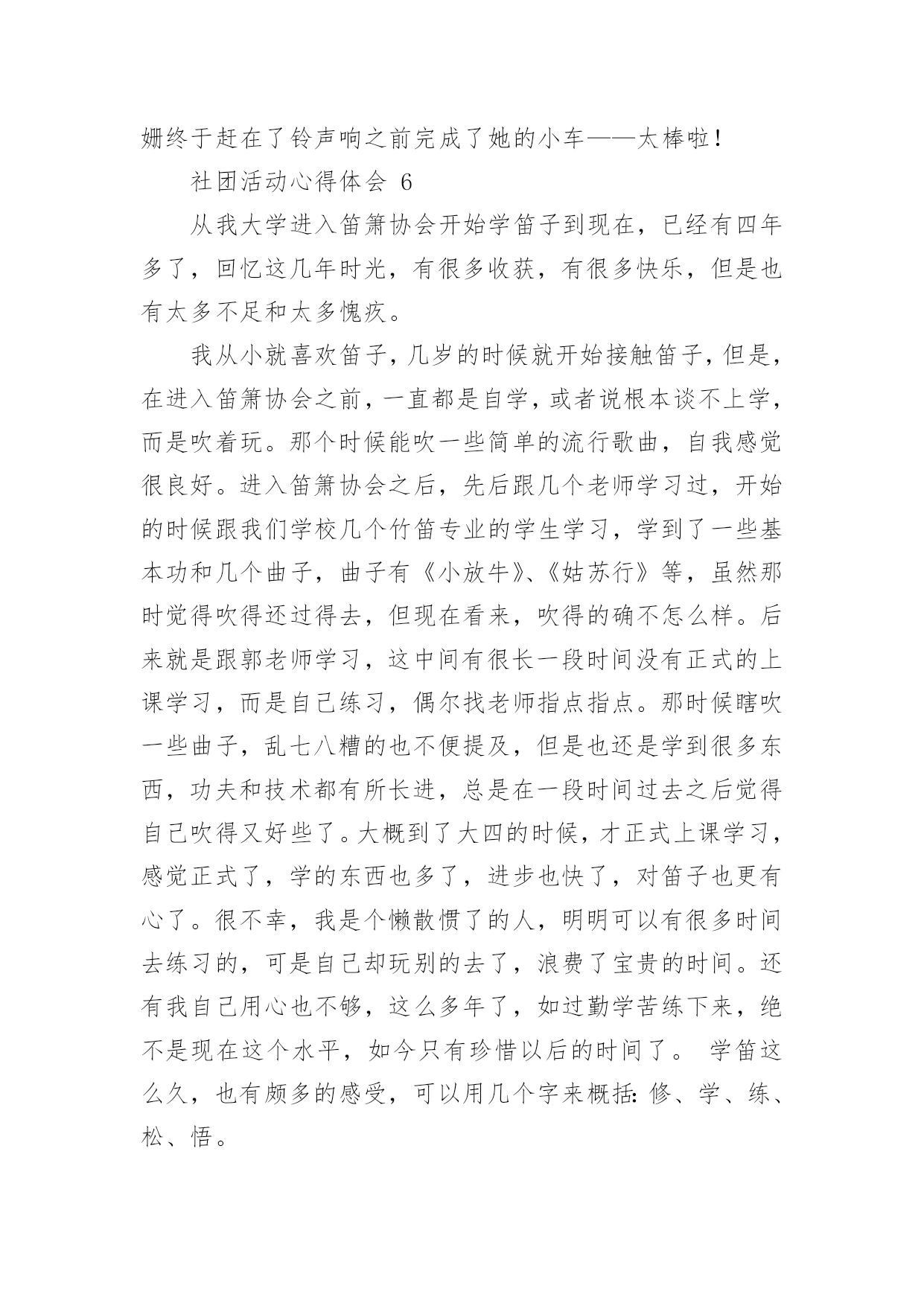 姗终于赶在了铃声响之前完成了她的小车——太棒啦！

社团活动心得体会 6

从我大学进入笛箫协会开始学笛子到现在，已经有四年多了，回忆这几年时光，有很多收获，有很多快乐，但是也有太多不足和太多愧疚。

我从小就喜欢笛子，几岁的时候就开始接触笛子，但是，在进入笛箫协会之前，一直都是自学，或者说根本谈不上学，而是吹着玩。那个时候能吹一些简单的流行歌曲，自我感觉很良好。进入笛箫协会之后，先后跟几个老师学习过，开始的时候跟我们学校几个竹笛专业的学生学习，学到了一些基本功和几个曲子，曲子有《小放牛》、《姑苏行》等，虽然那时觉得吹得还过得去，但现在看来，吹得的确不怎么样。后来就是跟郭老师学习，这中间有很长一段时间没有正式的上课学习，而是自己练习，偶尔找老师指点指点。那时候瞎吹一些曲子，乱七八糟的也不便提及，但是也还是学到很多东西，功夫和技术都有所长进，总是在一段时间过去之后觉得自己吹得又好些了。大概到了大四的时候，才正式上课学习，感觉正式了，学的东西也多了，进步也快了，对笛子也更有心了。很不幸，我是个懒散惯了的人，明明可以有很多时间去练习的，可是自己却玩别的去了，浪费了宝贵的时间。还有我自己用心也不够，这么多年了，如过勤学苦练下来，绝不是现在这个水平，如今只有珍惜以后的时间了。 学笛这么久，也有颇多的感受，可以用几个字来概括：修、学、练、松、悟。